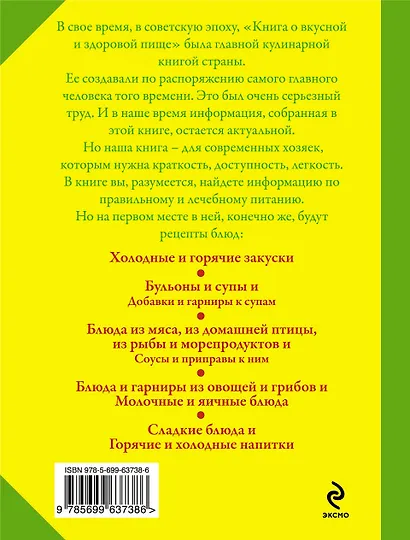 В свое время, в советскую эпоху, «Книга о вкусной и здоровой пище» была главной кулинарной книгой страны.

Ее создавали по распоряжению самого главного человека того времени. Это был очень серьезный труд. И в наше время информация, собранная в этой книге, остается актуальной.

Но наша книга – для современных хозяек, которым нужна краткость, доступность, легкость. В книге вы, разумеется, найдете информацию по правильному и лечебному питанию.

Но на первом месте в ней, конечно же, будут рецепты блюд:

Холодные и горячие закуски

Бульоны и супы и
Добавки и гарниры к супам

Блюда из мяса, из домашней птицы, из рыбы и морепродуктов и
Соусы и приправы к ним

Блюда и гарниры из овощей и грибов и
Молочные и яичные блюда

Сладкие блюда и
Горячие и холодные напитки

ISBN 978-5-699-63738-6

9 785699 637386 >

ЭКСМО